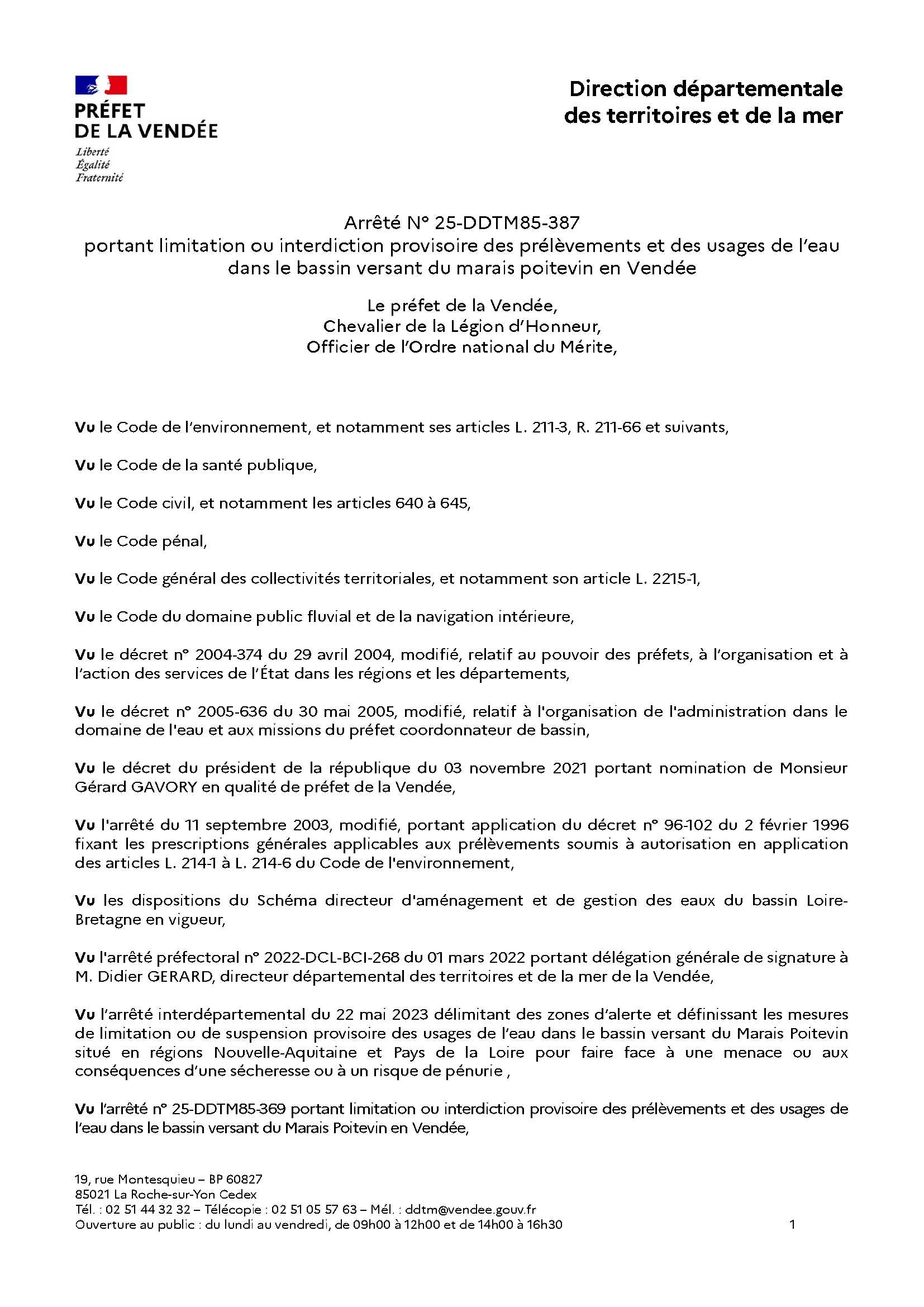 PRÉFET
DE LA VENDÉE
Liberté
Égalité
Fraternité

Direction départementale des territoires et de la mer

Arrêté N° 25-DDTM85-387
portant limitation ou interdiction provisoire des prélèvements et des usages de l'eau dans le bassin versant du marais poitevin en Vendée

Le préfet de la Vendée,
Chevalier de la Légion d'Honneur,
Officier de l'Ordre national du Mérite,

Vu le Code de l'environnement, et notamment ses articles L. 211-3, R. 211-66 et suivants,

Vu le Code de la santé publique,

Vu le Code civil, et notamment les articles 640 à 645,

Vu le Code pénal,

Vu le Code général des collectivités territoriales, et notamment son article L. 2215-1,

Vu le Code du domaine public fluvial et de la navigation intérieure,

Vu le décret n° 2004-374 du 29 avril 2004, modifié, relatif au pouvoir des préfets, à l'organisation et à l'action des services de l'État dans les régions et les départements,

Vu le décret n° 2005-636 du 30 mai 2005, modifié, relatif à l'organisation de l'administration dans le domaine de l'eau et aux missions du préfet coordonnateur de bassin,

Vu le décret du président de la république du 03 novembre 2021 portant nomination de Monsieur Gérard GAVORY en qualité de préfet de la Vendée,

Vu l'arrêté du 11 septembre 2003, modifié, portant application du décret n° 96-102 du 2 février 1996 fixant les prescriptions générales applicables aux prélèvements soumis à autorisation en application des articles L. 214-1 à L. 214-6 du Code de l'environnement,

Vu les dispositions du Schéma directeur d'aménagement et de gestion des eaux du bassin Loire-Bretagne en vigueur,

Vu l'arrêté préfectoral n° 2022-DCL-BCI-268 du 01 mars 2022 portant délégation générale de signature à M. Didier GERARD, directeur départemental des territoires et de la mer de la Vendée,

Vu l'arrêté interdépartemental du 22 mai 2023 délimitant des zones d'alerte et définissant les mesures de limitation ou de suspension provisoire des usages de l'eau dans le bassin versant du Marais Poitevin situé en régions Nouvelle-Aquitaine et Pays de la Loire pour faire face à une menace ou aux conséquences d'une sécheresse ou à un risque de pénurie ,

Vu l'arrêté n° 25-DDTM85-369 portant limitation ou interdiction provisoire des prélèvements et des usages de l'eau dans le bassin versant du Marais Poitevin en Vendée,

19, rue Montesquieu – BP 60827
85021 La Roche-sur-Yon Cedex
Tél. : 02 51 44 32 32 – Télécopie : 02 51 05 57 63 – Mél. : ddtm@vendee.gouv.fr
Ouverture au public : du lundi au vendredi, de 09h00 à 12h00 et de 14h00 à 16h30

1